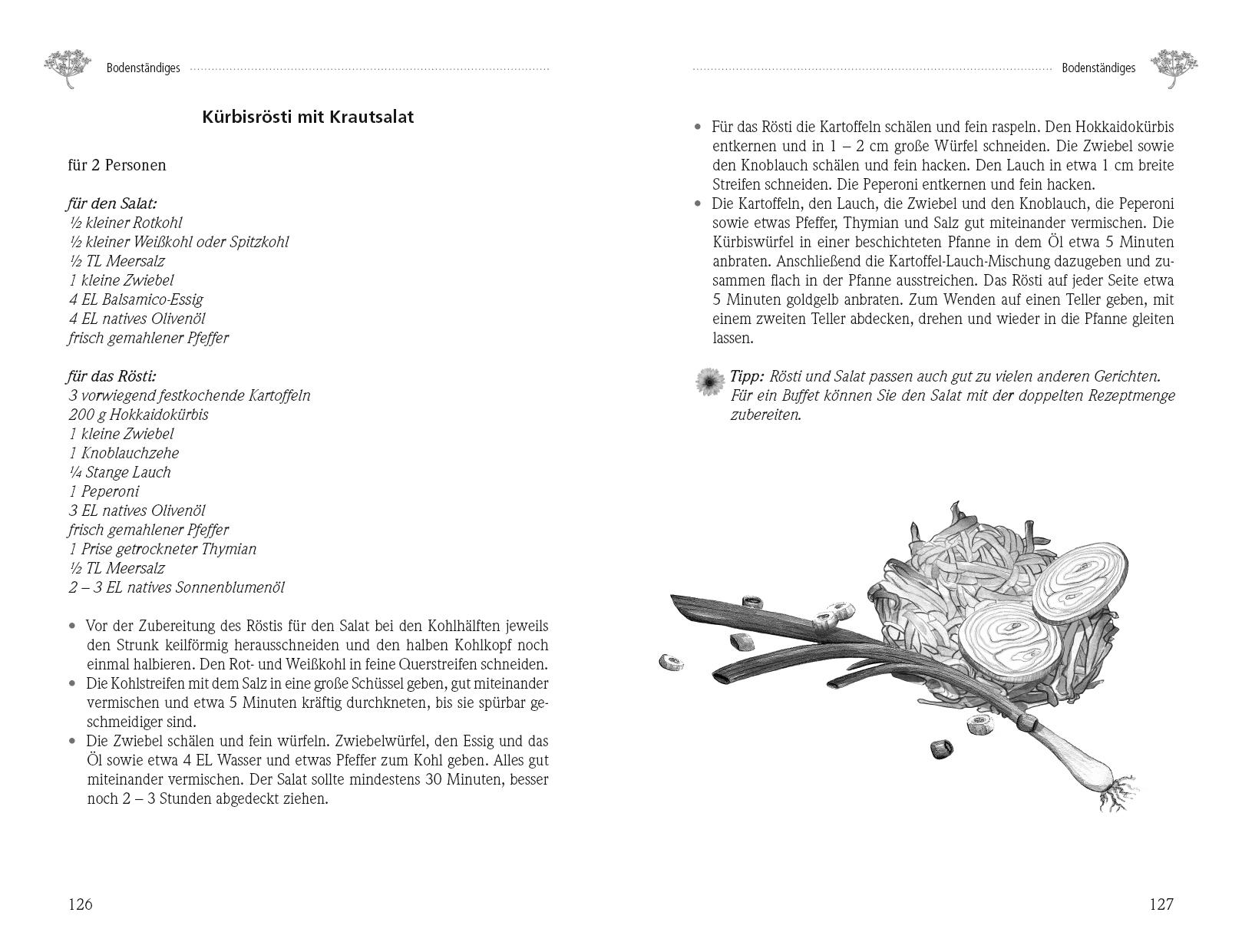 Bodenständiges

Kürbisrösti mit Krautsalat

für 2 Personen

für den Salat:
½ kleiner Rotkohl
½ kleiner Weißkohl oder Spitzkohl
½ TL Meersalz
1 kleine Zwiebel
4 EL Balsamico-Essig
4 EL natives Olivenöl
frisch gemahlener Pfeffer

für das Rösti:
3 vorwiegend festkochende Kartoffeln
200 g Hokkaidokürbis
1 kleine Zwiebel
1 Knoblauchzehe
¼ Stange Lauch
1 Peperoni
3 EL natives Olivenöl
frisch gemahlener Pfeffer
1 Prise getrockneter Thymian
½ TL Meersalz
2 – 3 EL natives Sonnenblumenöl

• Vor der Zubereitung des Röstis für den Salat bei den Kohlhälften jeweils den Strunk keilförmig herausschneiden und den halben Kohlkopf noch einmal halbieren. Den Rot- und Weißkohl in feine Querstreifen schneiden.
• Die Kohlstreifen mit dem Salz in eine große Schüssel geben, gut miteinander vermischen und etwa 5 Minuten kräftig durchkneten, bis sie spürbar geschmeidiger sind.
• Die Zwiebel schälen und fein würfeln. Zwiebelwürfel, den Essig und das Öl sowie etwa 4 EL Wasser und etwas Pfeffer zum Kohl geben. Alles gut miteinander vermischen. Der Salat sollte mindestens 30 Minuten, besser noch 2 – 3 Stunden abgedeckt ziehen.

126

Bodenständiges

• Für das Rösti die Kartoffeln schälen und fein raspeln. Den Hokkaidokürbis entkernen und in 1 – 2 cm große Würfel schneiden. Die Zwiebel sowie den Knoblauch schälen und fein hacken. Den Lauch in etwa 1 cm breite Streifen schneiden. Die Peperoni entkernen und fein hacken.
• Die Kartoffeln, den Lauch, die Zwiebel und den Knoblauch, die Peperoni sowie etwas Pfeffer, Thymian und Salz gut miteinander vermischen. Die Kürbiswürfel in einer beschichteten Pfanne in dem Öl etwa 5 Minuten anbraten. Anschließend die Kartoffel-Lauch-Mischung dazugeben und zusammen flach in der Pfanne ausstreichen. Das Rösti auf jeder Seite etwa 5 Minuten goldgelb anbraten. Zum Wenden auf einen Teller geben, mit einem zweiten Teller abdecken, drehen und wieder in die Pfanne gleiten lassen.

Tipp: Rösti und Salat passen auch gut zu vielen anderen Gerichten. Für ein Buffet können Sie den Salat mit der doppelten Rezeptmenge zubereiten.

127